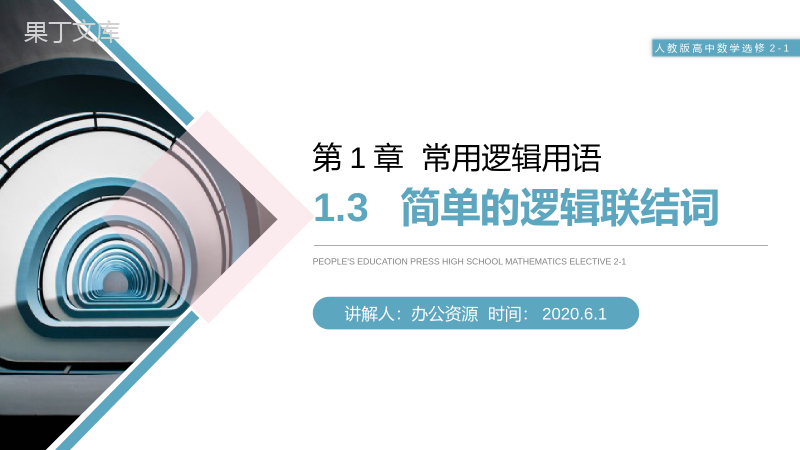 果丁文库

人教版高中数学选修 2-1

第 1 章 常用逻辑用语

1.3 简单的逻辑联结词

PEOPLE'S EDUCATION PRESS HIGH SCHOOL MATHEMATICS ELECTIVE 2-1

讲解人：办公资源 时间： 2020.6.1